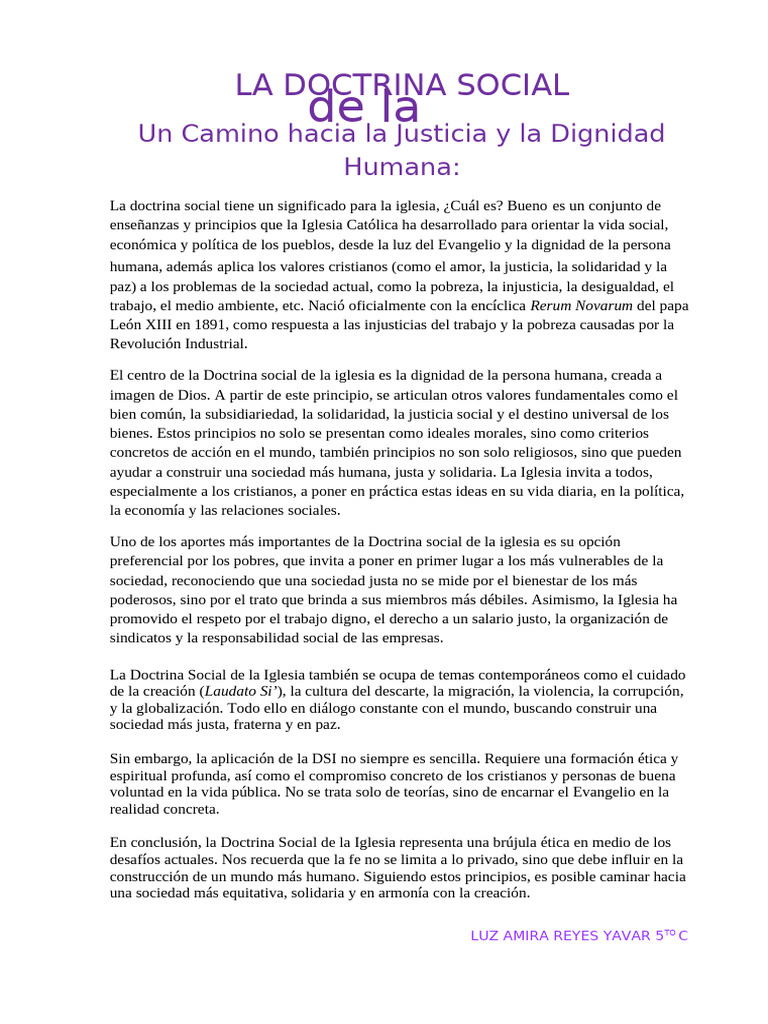 LA DOCTRINA SOCIAL
de la
Un Camino hacia la Justicia y la Dignidad Humana:

La doctrina social tiene un significado para la iglesia, ¿Cuál es? Bueno es un conjunto de enseñanzas y principios que la Iglesia Católica ha desarrollado para orientar la vida social, económica y política de los pueblos, desde la luz del Evangelio y la dignidad de la persona humana, además aplica los valores cristianos (como el amor, la justicia, la solidaridad y la paz) a los problemas de la sociedad actual, como la pobreza, la injusticia, la desigualdad, el trabajo, el medio ambiente, etc. Nació oficialmente con la encíclica Rerum Novarum del papa León XIII en 1891, como respuesta a las injusticias del trabajo y la pobreza causadas por la Revolución Industrial.

El centro de la Doctrina social de la iglesia es la dignidad de la persona humana, creada a imagen de Dios. A partir de este principio, se articulan otros valores fundamentales como el bien común, la subsidiariedad, la solidaridad, la justicia social y el destino universal de los bienes. Estos principios no solo se presentan como ideales morales, sino como criterios concretos de acción en el mundo, también principios no son solo religiosos, sino que pueden ayudar a construir una sociedad más humana, justa y solidaria. La Iglesia invita a todos, especialmente a los cristianos, a poner en práctica estas ideas en su vida diaria, en la política, la economía y las relaciones sociales.

Uno de los aportes más importantes de la Doctrina social de la iglesia es su opción preferencial por los pobres, que invita a poner en primer lugar a los más vulnerables de la sociedad, reconociendo que una sociedad justa no se mide por el bienestar de los más poderosos, sino por el trato que brinda a sus miembros más débiles. Asimismo, la Iglesia ha promovido el respeto por el trabajo digno, el derecho a un salario justo, la organización de sindicatos y la responsabilidad social de las empresas.

La Doctrina Social de la Iglesia también se ocupa de temas contemporáneos como el cuidado de la creación (Laudato Si'), la cultura del descarte, la migración, la violencia, la corrupción, y la globalización. Todo ello en diálogo constante con el mundo, buscando construir una sociedad más justa, fraterna y en paz.

Sin embargo, la aplicación de la DSI no siempre es sencilla. Requiere una formación ética y espiritual profunda, así como el compromiso concreto de los cristianos y personas de buena voluntad en la vida pública. No se trata solo de teorías, sino de encarnar el Evangelio en la realidad concreta.

En conclusión, la Doctrina Social de la Iglesia representa una brújula ética en medio de los desafíos actuales. Nos recuerda que la fe no se limita a lo privado, sino que debe influir en la construcción de un mundo más humano. Siguiendo estos principios, es posible caminar hacia una sociedad más equitativa, solidaria y en armonía con la creación.

LUZ AMIRA REYES YAVAR 5$^{TO}$ C